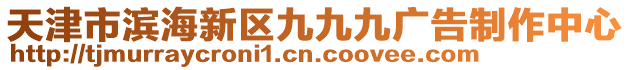 天津市滨海新区九九九广告制作中心
http://tjmurraycroni1.cn.coovee.com